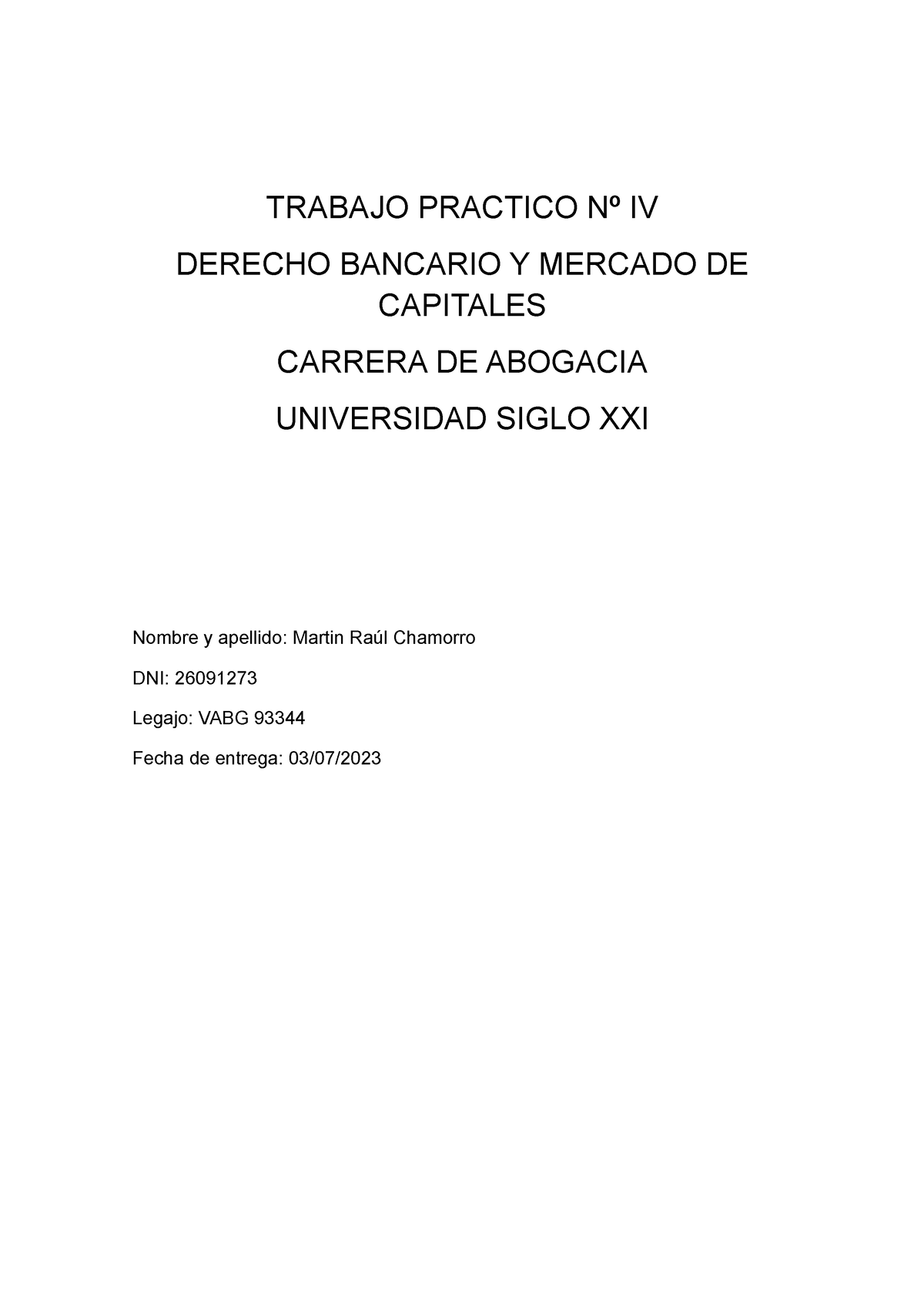 TRABAJO PRACTICO Nº IV

DERECHO BANCARIO Y MERCADO DE CAPITALES

CARRERA DE ABOGACIA

UNIVERSIDAD SIGLO XXI

Nombre y apellido: Martin Raúl Chamorro

DNI: 26091273

Legajo: VABG 93344

Fecha de entrega: 03/07/2023